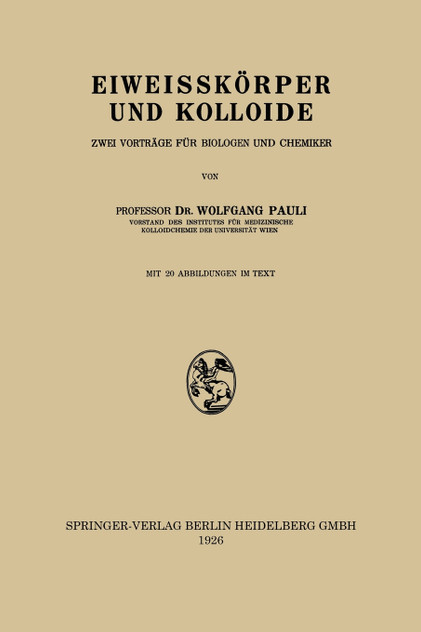 EIWEISSKÖRPER UND KOLLOIDE

ZWEI VORTRÄGE FÜR BIOLOGEN UND CHEMIKER

VON

PROFESSOR DR. WOLFGANG PAULI
VORSTAND DES INSTITUTES FÜR MEDIZINISCHE KOLLOIDCHEMIE DER UNIVERSITÄT WIEN

MIT 20 ABBILDUNGEN IM TEXT

SPRINGER-VERLAG BERLIN HEIDELBERG GMBH
1926